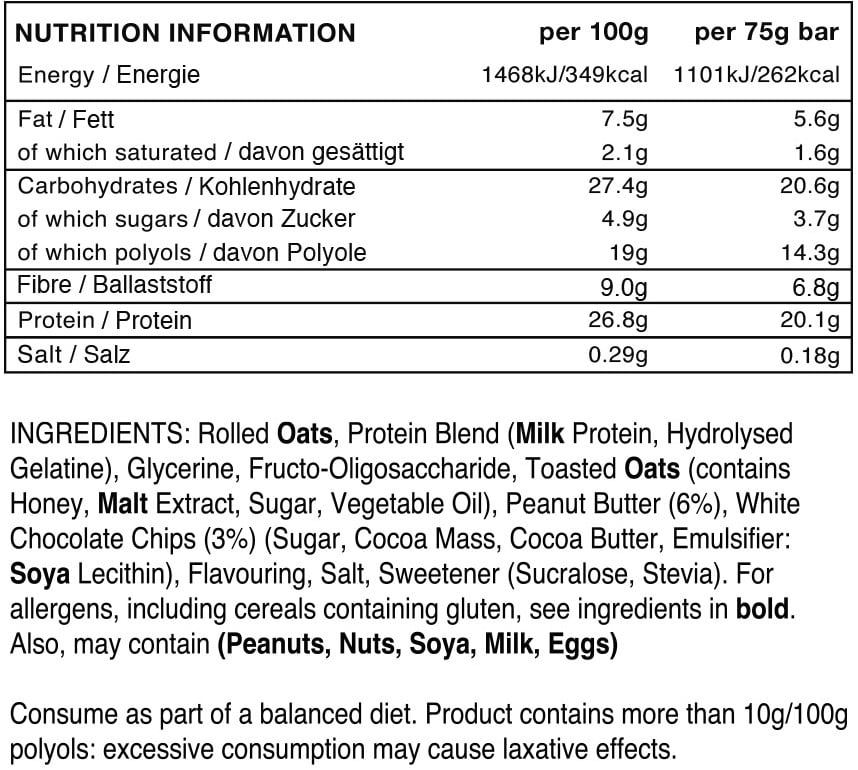 | NUTRITION INFORMATION | per 100g | per 75g bar |
|---|---|---|
| Energy / Energie | 1468kJ/349kcal | 1101kJ/262kcal |
| Fat / Fett | 7.5g | 5.6g |
| of which saturated / davon gesättigt | 2.1g | 1.6g |
| Carbohydrates / Kohlenhydrate | 27.4g | 20.6g |
| of which sugars / davon Zucker | 4.9g | 3.7g |
| of which polyols / davon Polyole | 19g | 14.3g |
| Fibre / Ballaststoff | 9.0g | 6.8g |
| Protein / Protein | 26.8g | 20.1g |
| Salt / Salz | 0.29g | 0.18g |

INGREDIENTS: Rolled Oats, Protein Blend (Milk Protein, Hydrolysed Gelatine), Glycerine, Fructo-Oligosaccharide, Toasted Oats (contains Honey, Malt Extract, Sugar, Vegetable Oil), Peanut Butter (6%), White Chocolate Chips (3%) (Sugar, Cocoa Mass, Cocoa Butter, Emulsifier: Soya Lecithin), Flavouring, Salt, Sweetener (Sucralose, Stevia). For allergens, including cereals containing gluten, see ingredients in bold. Also, may contain (Peanuts, Nuts, Soya, Milk, Eggs)

Consume as part of a balanced diet. Product contains more than 10g/100g polyols: excessive consumption may cause laxative effects.